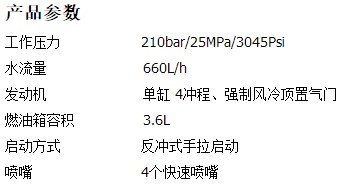 产品参数

| 工作压力 | 210bar/25MPa/3045Psi |
|---|---|
| 水流量 | 660L/h |
| 发动机 | 单缸 4冲程、强制风冷顶置气门 |
| 燃油箱容积 | 3.6L |
| 启动方式 | 反冲式手拉启动 |
| 喷嘴 | 4个快速喷嘴 |